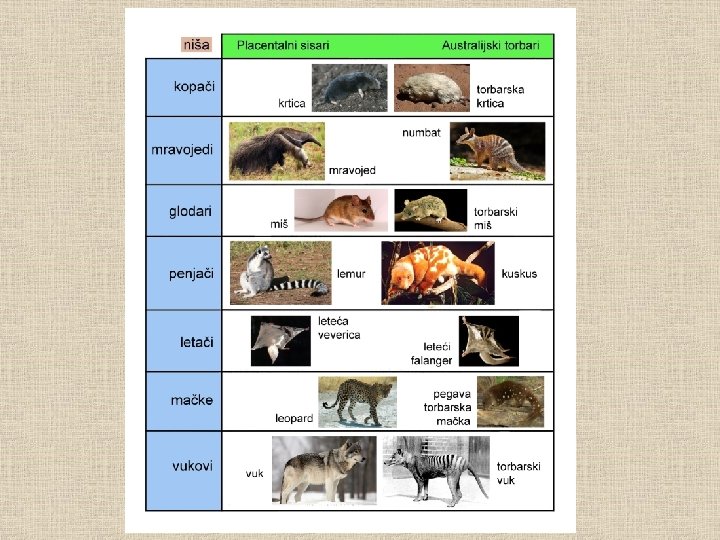 | niša | Placentalni sisari | Australijski torbari |
|---|---|---|
| kopači | krtica | torbarska krtica |
| mravojedi | mravojed | numbat |
| glodari | miš | torbarski miš |
| penjači | lemur | kuskus |
| letači | leteća veverica | leteći falanger |
| mačke | leopard | pegava torbarska mačka |
| vukovi | vuk | torbarski vuk |